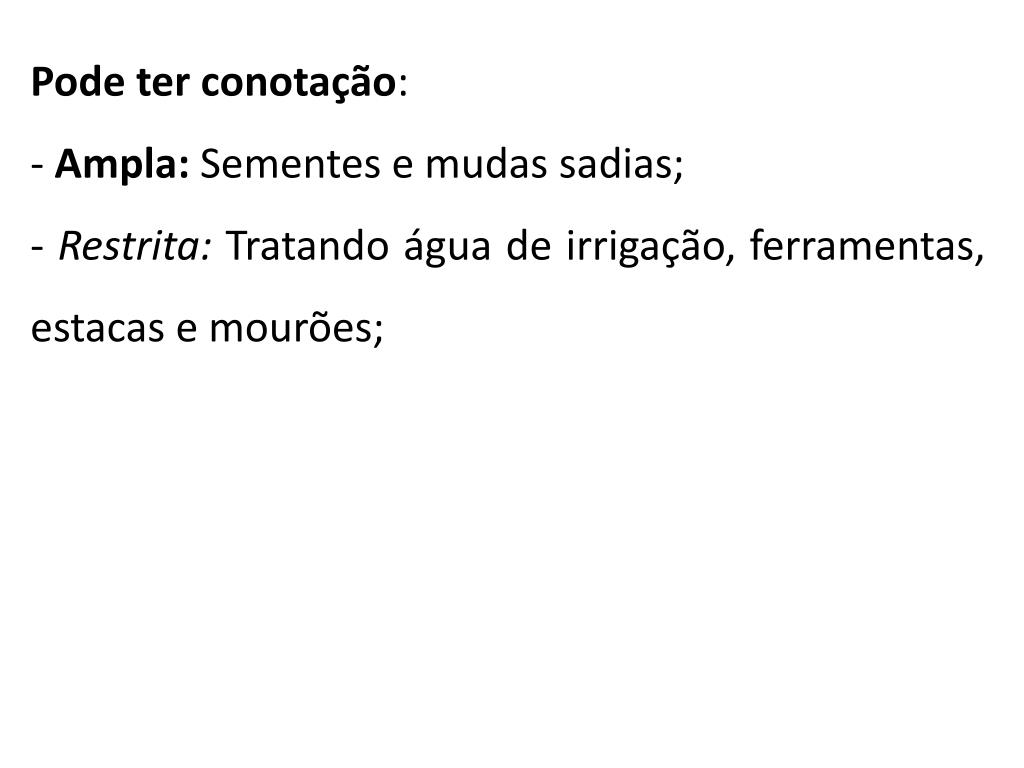 Pode ter conotação:

- Ampla: Sementes e mudas sadias;
- Restrita: Tratando água de irrigação, ferramentas, estacas e mourões;